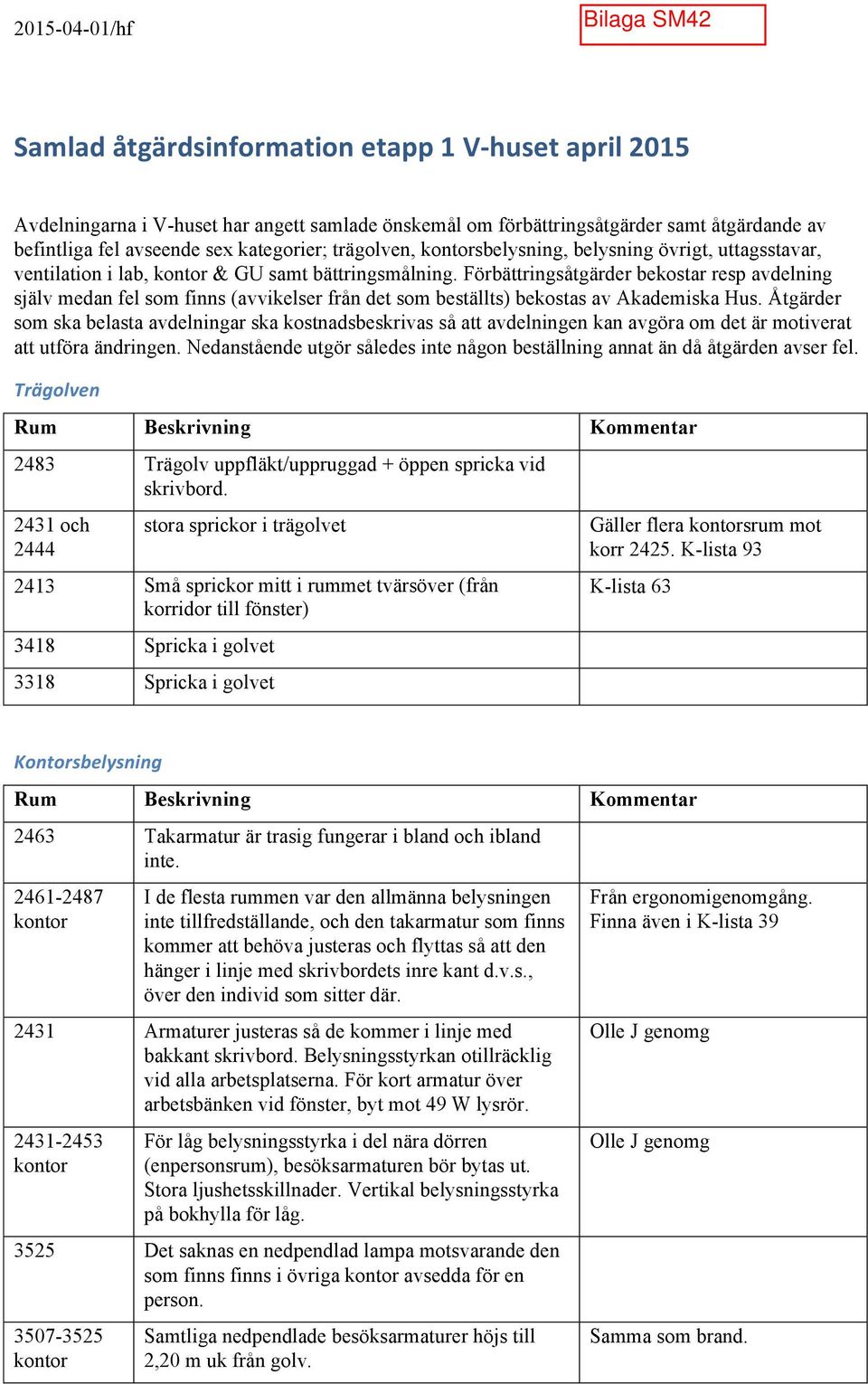 2015-04-01/hf

Bilaga SM42

Samlad åtgärdsinformation etapp 1 V-huset april 2015

Avdelningarna i V-huset har angett samlade önskemål om förbättringsåtgärder samt åtgärdande av befintliga fel avseende sex kategorier; trägolven, kontorsbelysning, belysning övrigt, uttagsstavar, ventilation i lab, kontor & GU samt bättringsmålning. Förbättringsåtgärder bekostar resp avdelning själv medan fel som finns (avvikelser från det som beställts) bekostas av Akademiska Hus. Åtgärder som ska belasta avdelningar ska kostnadsbeskrivas så att avdelningen kan avgöra om det är motiverat att utföra ändringen. Nedanstående utgör således inte någon beställning annat än då åtgärden avser fel.

Trägolven

| Rum | Beskrivning | Kommentar |
|---|---|---|
| 2483 | Trägolv uppfläkt/uppruggad + öppen spricka vid skrivbord. | |
| 2431 och 2444 | stora sprickor i trägolvet | Gäller flera kontorsrum mot korr 2425. K-lista 93 |
| 2413 | Små sprickor mitt i rummet tvärsöver (från korridor till fönster) | K-lista 63 |
| 3418 | Spricka i golvet | |
| 3318 | Spricka i golvet | |

Kontorsbelysning

| Rum | Beskrivning | Kommentar |
|---|---|---|
| 2463 | Takarmatur är trasig fungerar i bland och ibland inte. | |
| 2461-2487 kontor | I de flesta rummen var den allmänna belysningen inte tillfredställande, och den takarmatur som finns kommer att behöva justeras och flyttas så att den hänger i linje med skrivbordets inre kant d.v.s., över den individ som sitter där. | Från ergonomigenomgång. Finna även i K-lista 39 |
| 2431 | Armaturer justeras så de kommer i linje med bakkant skrivbord. Belysningsstyrkan otillräcklig vid alla arbetsplatserna. För kort armatur över arbetsbänken vid fönster, byt mot 49 W lysrör. | Olle J genomg |
| 2431-2453 kontor | För låg belysningsstyrka i del nära dörren (enpersonsrum), besöksarmaturen bör bytas ut. Stora ljushetsskillnader. Vertikal belysningsstyrka på bokhylla för låg. | Olle J genomg |
| 3525 | Det saknas en nedpendlad lampa motsvarande den som finns finns i övriga kontor avsedda för en person. | |
| 3507-3525 kontor | Samtliga nedpendlade besöksarmaturer höjs till 2,20 m uk från golv. | Samma som brand. |